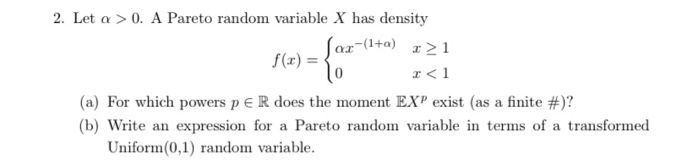 2. Let $\alpha > 0$. A Pareto random variable $X$ has density

$$f(x) = \begin{cases} \alpha x^{-(1+\alpha)} & x \geq 1 \\ 0 & x < 1 \end{cases}$$

(a) For which powers $p \in \mathbb{R}$ does the moment $\mathbb{E}X^p$ exist (as a finite #)?

(b) Write an expression for a Pareto random variable in terms of a transformed Uniform(0,1) random variable.